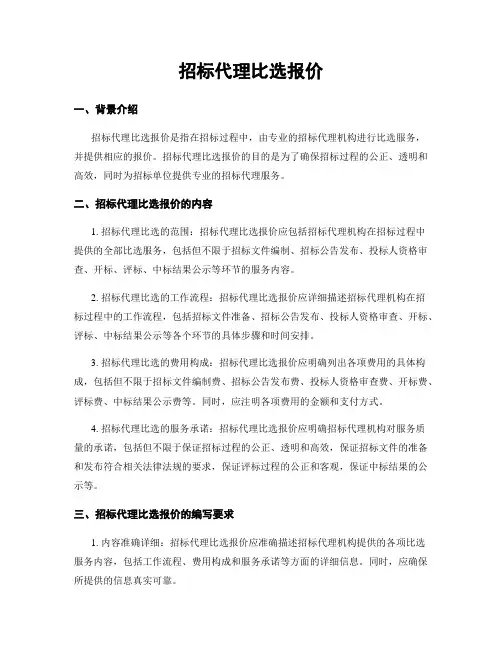 招标代理比选报价

一、背景介绍

招标代理比选报价是指在招标过程中，由专业的招标代理机构进行比选服务，并提供相应的报价。招标代理比选报价的目的是为了确保招标过程的公正、透明和高效，同时为招标单位提供专业的招标代理服务。

二、招标代理比选报价的内容

1. 招标代理比选的范围：招标代理比选报价应包括招标代理机构在招标过程中提供的全部比选服务，包括但不限于招标文件编制、招标公告发布、投标人资格审查、开标、评标、中标结果公示等环节的服务内容。

2. 招标代理比选的工作流程：招标代理比选报价应详细描述招标代理机构在招标过程中的工作流程，包括招标文件准备、招标公告发布、投标人资格审查、开标、评标、中标结果公示等各个环节的具体步骤和时间安排。

3. 招标代理比选的费用构成：招标代理比选报价应明确列出各项费用的具体构成，包括但不限于招标文件编制费、招标公告发布费、投标人资格审查费、开标费、评标费、中标结果公示费等。同时，应注明各项费用的金额和支付方式。

4. 招标代理比选的服务承诺：招标代理比选报价应明确招标代理机构对服务质量的承诺，包括但不限于保证招标过程的公正、透明和高效，保证招标文件的准备和发布符合相关法律法规的要求，保证评标过程的公正和客观，保证中标结果的公示等。

三、招标代理比选报价的编写要求

1. 内容准确详细：招标代理比选报价应准确描述招标代理机构提供的各项比选服务内容，包括工作流程、费用构成和服务承诺等方面的详细信息。同时，应确保所提供的信息真实可靠。